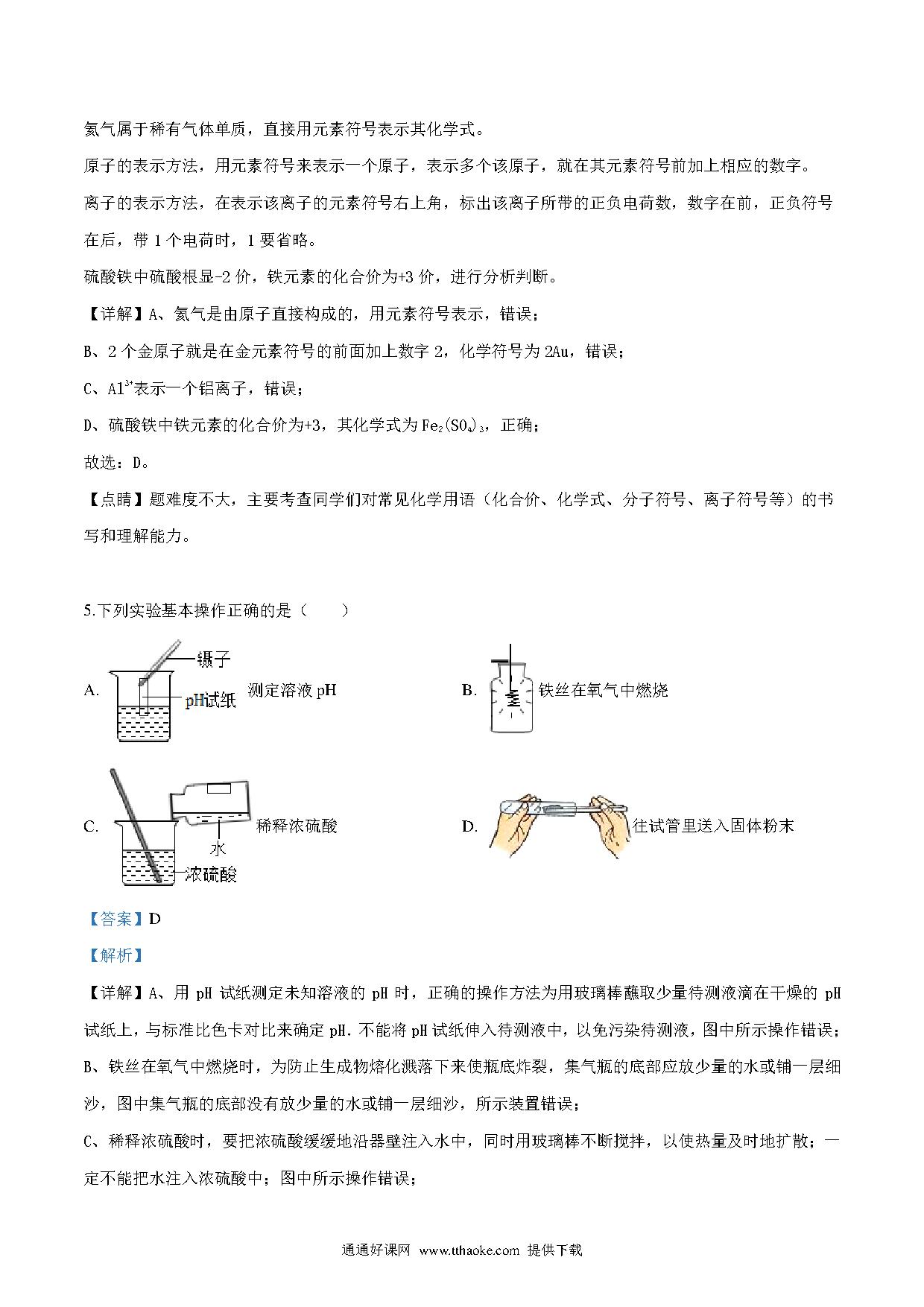 氦气属于稀有气体单质，直接用元素符号表示其化学式。

原子的表示方法，用元素符号来表示一个原子，表示多个该原子，就在其元素符号前加上相应的数字。

离子的表示方法，在表示该离子的元素符号右上角，标出该离子所带的正负电荷数，数字在前，正负符号在后，带 1 个电荷时，1 要省略。

硫酸铁中硫酸根显-2 价，铁元素的化合价为+3 价，进行分析判断。

【详解】A、氦气是由原子直接构成的，用元素符号表示，错误；

B、2 个金原子就是在金元素符号的前面加上数字 2，化学符号为 2Au，错误；

C、$Al^{3+}$表示一个铝离子，错误；

D、硫酸铁中铁元素的化合价为+3，其化学式为 $Fe_2(SO_4)_3$，正确；

故选：D。

【点睛】题难度不大，主要考查同学们对常见化学用语（化合价、化学式、分子符号、离子符号等）的书写和理解能力。

5.下列实验基本操作正确的是（　　）

A. 镊子 pH试纸 测定溶液 pH

B. 铁丝在氧气中燃烧

C. 水 浓硫酸 稀释浓硫酸

D. 往试管里送入固体粉末

【答案】D

【解析】

【详解】A、用 pH 试纸测定未知溶液的 pH 时，正确的操作方法为用玻璃棒蘸取少量待测液滴在干燥的 pH 试纸上，与标准比色卡对比来确定 pH．不能将 pH 试纸伸入待测液中，以免污染待测液，图中所示操作错误；

B、铁丝在氧气中燃烧时，为防止生成物熔化溅落下来使瓶底炸裂，集气瓶的底部应放少量的水或铺一层细沙，图中集气瓶的底部没有放少量的水或铺一层细沙，所示装置错误；

C、稀释浓硫酸时，要把浓硫酸缓缓地沿器壁注入水中，同时用玻璃棒不断搅拌，以使热量及时地扩散；一定不能把水注入浓硫酸中；图中所示操作错误；

通通好课网 www.tthaoke.com 提供下载